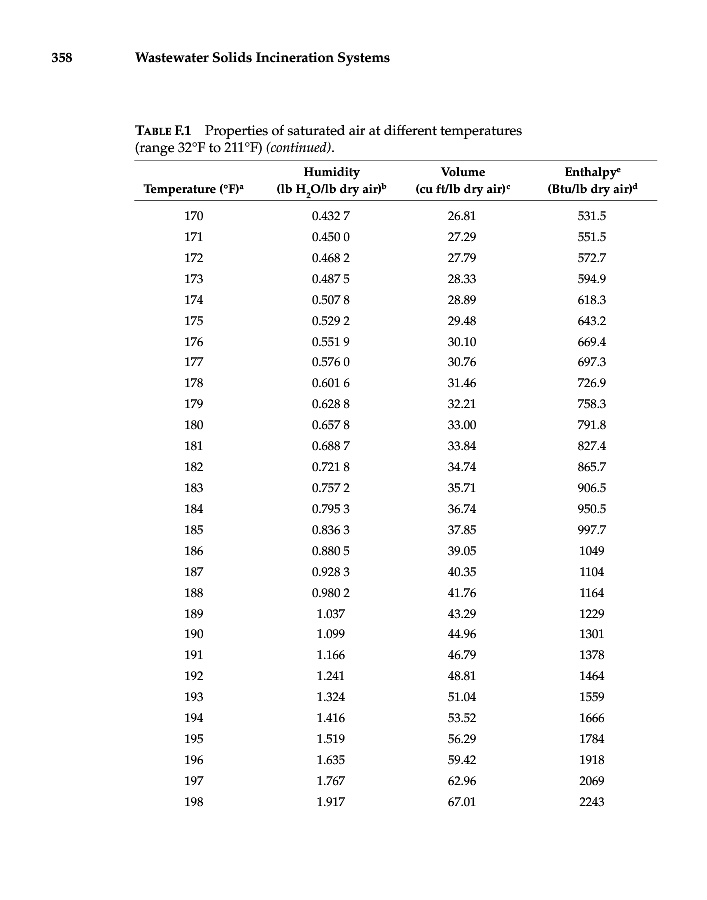 358 Wastewater Solids Incineration Systems

TABLE F.1 Properties of saturated air at different temperatures (range 32°F to 211°F) (continued).

| Temperature (°F)$^a$ | Humidity (lb $H_2O$/lb dry air)$^b$ | Volume (cu ft/lb dry air)$^c$ | Enthalpy$^e$ (Btu/lb dry air)$^d$ |
|---|---|---|---|
| 170 | 0.432 7 | 26.81 | 531.5 |
| 171 | 0.450 0 | 27.29 | 551.5 |
| 172 | 0.468 2 | 27.79 | 572.7 |
| 173 | 0.487 5 | 28.33 | 594.9 |
| 174 | 0.507 8 | 28.89 | 618.3 |
| 175 | 0.529 2 | 29.48 | 643.2 |
| 176 | 0.551 9 | 30.10 | 669.4 |
| 177 | 0.576 0 | 30.76 | 697.3 |
| 178 | 0.601 6 | 31.46 | 726.9 |
| 179 | 0.628 8 | 32.21 | 758.3 |
| 180 | 0.657 8 | 33.00 | 791.8 |
| 181 | 0.688 7 | 33.84 | 827.4 |
| 182 | 0.721 8 | 34.74 | 865.7 |
| 183 | 0.757 2 | 35.71 | 906.5 |
| 184 | 0.795 3 | 36.74 | 950.5 |
| 185 | 0.836 3 | 37.85 | 997.7 |
| 186 | 0.880 5 | 39.05 | 1049 |
| 187 | 0.928 3 | 40.35 | 1104 |
| 188 | 0.980 2 | 41.76 | 1164 |
| 189 | 1.037 | 43.29 | 1229 |
| 190 | 1.099 | 44.96 | 1301 |
| 191 | 1.166 | 46.79 | 1378 |
| 192 | 1.241 | 48.81 | 1464 |
| 193 | 1.324 | 51.04 | 1559 |
| 194 | 1.416 | 53.52 | 1666 |
| 195 | 1.519 | 56.29 | 1784 |
| 196 | 1.635 | 59.42 | 1918 |
| 197 | 1.767 | 62.96 | 2069 |
| 198 | 1.917 | 67.01 | 2243 |